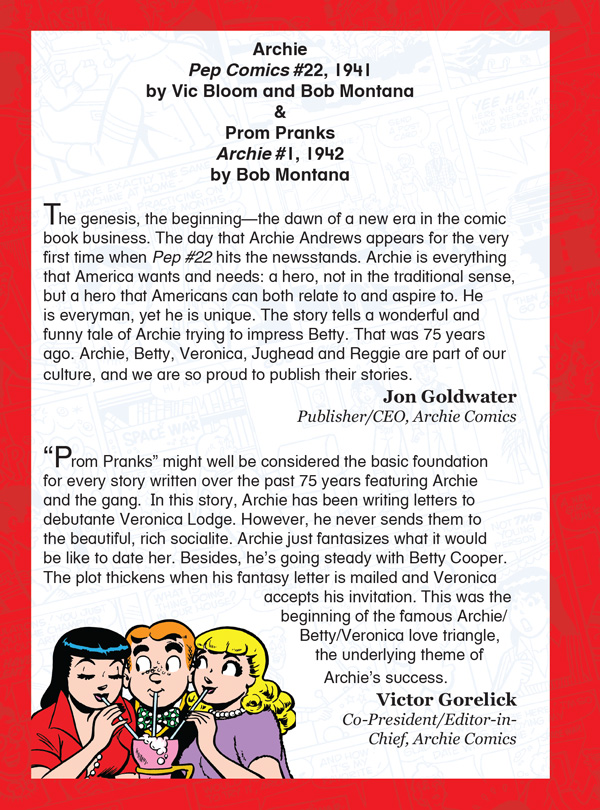 Archie
Pep Comics #22, 1941
by Vic Bloom and Bob Montana
&
Prom Pranks
Archie #1, 1942
by Bob Montana

The genesis, the beginning—the dawn of a new era in the comic book business. The day that Archie Andrews appears for the very first time when Pep #22 hits the newsstands. Archie is everything that America wants and needs: a hero, not in the traditional sense, but a hero that Americans can both relate to and aspire to. He is everyman, yet he is unique. The story tells a wonderful and funny tale of Archie trying to impress Betty. That was 75 years ago. Archie, Betty, Veronica, Jughead and Reggie are part of our culture, and we are so proud to publish their stories.

Jon Goldwater
Publisher/CEO, Archie Comics

"Prom Pranks" might well be considered the basic foundation for every story written over the past 75 years featuring Archie and the gang. In this story, Archie has been writing letters to debutante Veronica Lodge. However, he never sends them to the beautiful, rich socialite. Archie just fantasizes what it would be like to date her. Besides, he's going steady with Betty Cooper. The plot thickens when his fantasy letter is mailed and Veronica accepts his invitation. This was the beginning of the famous Archie/Betty/Veronica love triangle, the underlying theme of Archie's success.

Victor Gorelick
Co-President/Editor-in-Chief, Archie Comics